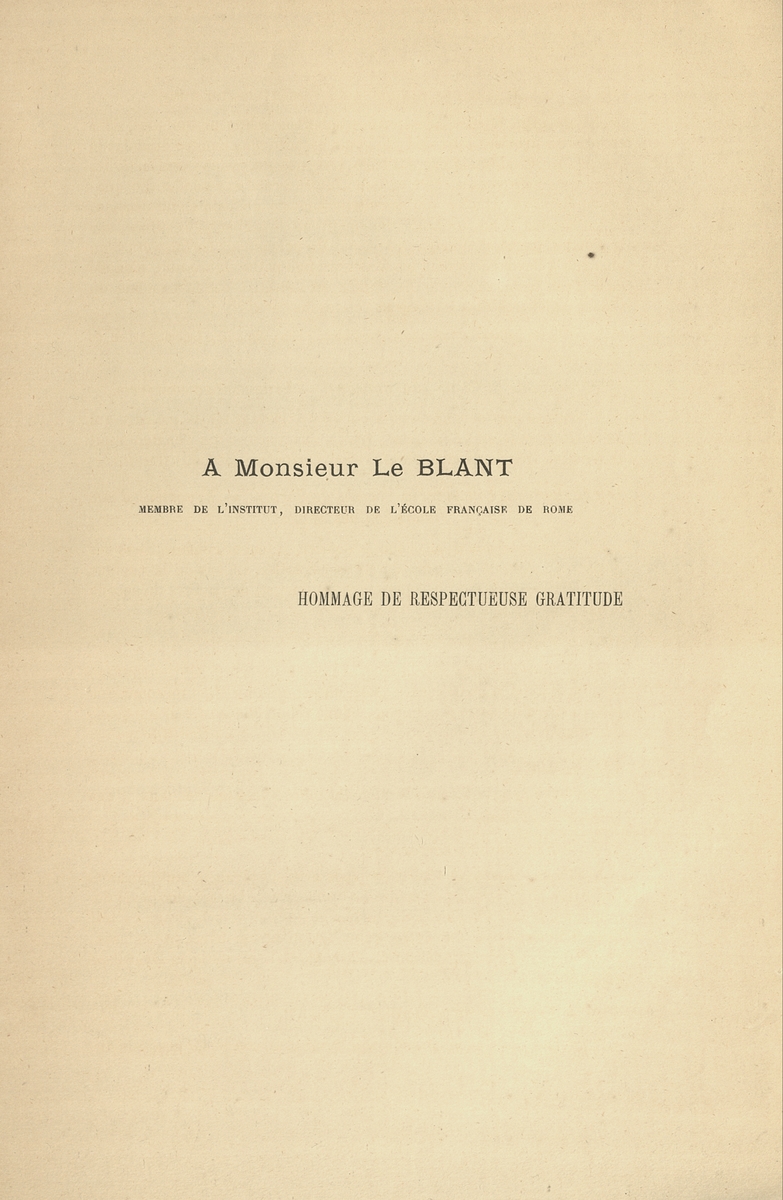 A Monsieur Le BLANT

MEMBRE DE L'INSTITUT, DIRECTEUR DE L'ÉCOLE FRANÇAISE DE ROME

HOMMAGE DE RESPECTUEUSE GRATITUDE